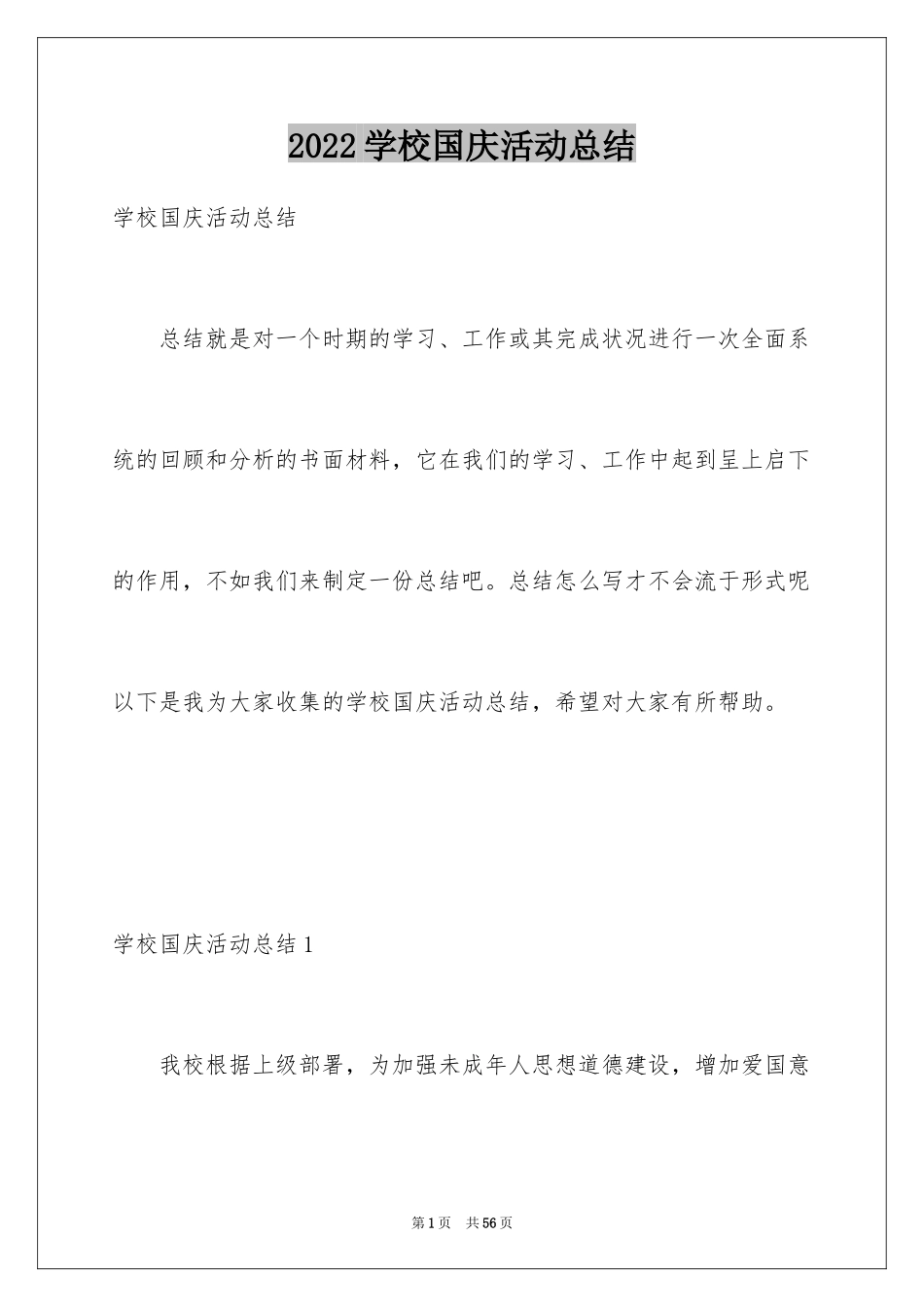 2022学校国庆活动总结

学校国庆活动总结

总结就是对一个时期的学习、工作或其完成状况进行一次全面系统的回顾和分析的书面材料，它在我们的学习、工作中起到呈上启下的作用，不如我们来制定一份总结吧。总结怎么写才不会流于形式呢以下是我为大家收集的学校国庆活动总结，希望对大家有所帮助。

学校国庆活动总结1

我校根据上级部署，为加强未成年人思想道德建设，增加爱国意

第1页 共56页